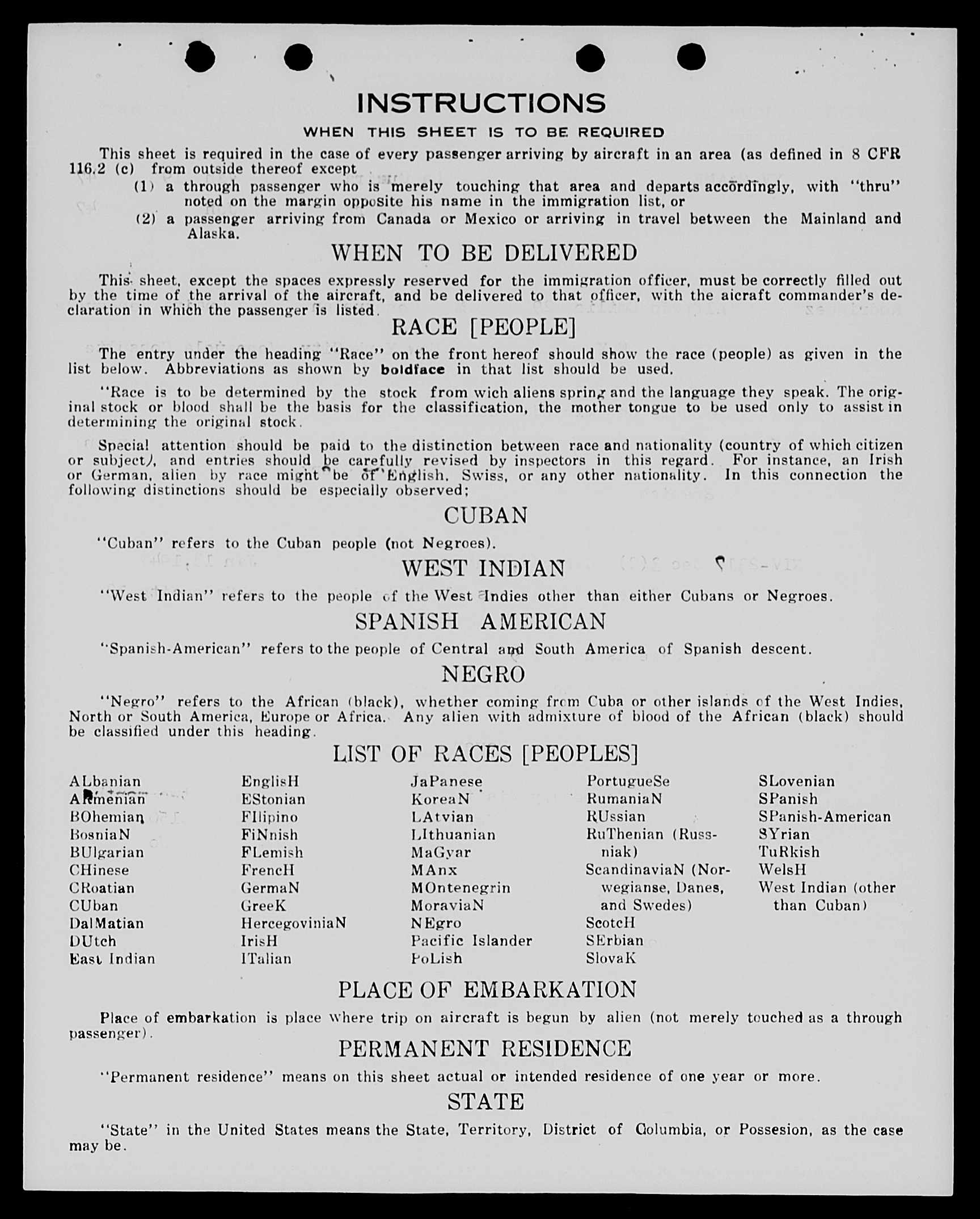 INSTRUCTIONS

WHEN THIS SHEET IS TO BE REQUIRED

This sheet is required in the case of every passenger arriving by aircraft in an area (as defined in 8 CFR 116.2 (c) from outside thereof except

(1) a through passenger who is merely touching that area and departs accordingly, with "thru" noted on the margin opposite his name in the immigration list, or

(2) a passenger arriving from Canada or Mexico or arriving in travel between the Mainland and Alaska.

WHEN TO BE DELIVERED

This sheet, except the spaces expressly reserved for the immigration officer, must be correctly filled out by the time of the arrival of the aircraft, and be delivered to that officer, with the aicraft commander's declaration in which the passenger is listed.

RACE [PEOPLE]

The entry under the heading "Race" on the front hereof should show the race (people) as given in the list below. Abbreviations as shown by boldface in that list should be used.

"Race is to be determined by the stock from wich aliens spring and the language they speak. The original stock or blood shall be the basis for the classification, the mother tongue to be used only to assist in determining the original stock.

Special attention should be paid to the distinction between race and nationality (country of which citizen or subject), and entries should be carefully revised by inspectors in this regard. For instance, an Irish or German, alien by race might be of English, Swiss, or any other nationality. In this connection the following distinctions should be especially observed;

CUBAN

"Cuban" refers to the Cuban people (not Negroes).

WEST INDIAN

"West Indian" refers to the people of the West Indies other than either Cubans or Negroes.

SPANISH AMERICAN

"Spanish-American" refers to the people of Central and South America of Spanish descent.

NEGRO

"Negro" refers to the African (black), whether coming from Cuba or other islands of the West Indies, North or South America, Europe or Africa. Any alien with admixture of blood of the African (black) should be classified under this heading.

LIST OF RACES [PEOPLES]

ALbanian
ARmenian
BOhemian
BosniaN
BUlgarian
CHinese
CRoatian
CUban
DalMatian
DUtch
East Indian

EnglisH
EStonian
FIlipino
FiNnish
FLemish
FrencH
GermaN
GreeK
HercegoviniaN
IrisH
ITalian

JaPanese
KoreaN
LAtvian
LIthuanian
MaGyar
MAnx
MOntenegrin
MoraviaN
NEgro
Pacific Islander
PoLish

PortugueSe
RumaniaN
RUssian
RuThenian (Russniak)
ScandinaviaN (Norwegianse, Danes, and Swedes)
ScotcH
SErbian
SlovaK

SLovenian
SPanish
SPanish-American
SYrian
TuRkish
WelsH
West Indian (other than Cuban)

PLACE OF EMBARKATION

Place of embarkation is place where trip on aircraft is begun by alien (not merely touched as a through passenger).

PERMANENT RESIDENCE

"Permanent residence" means on this sheet actual or intended residence of one year or more.

STATE

"State" in the United States means the State, Territory, District of Columbia, or Possesion, as the case may be.